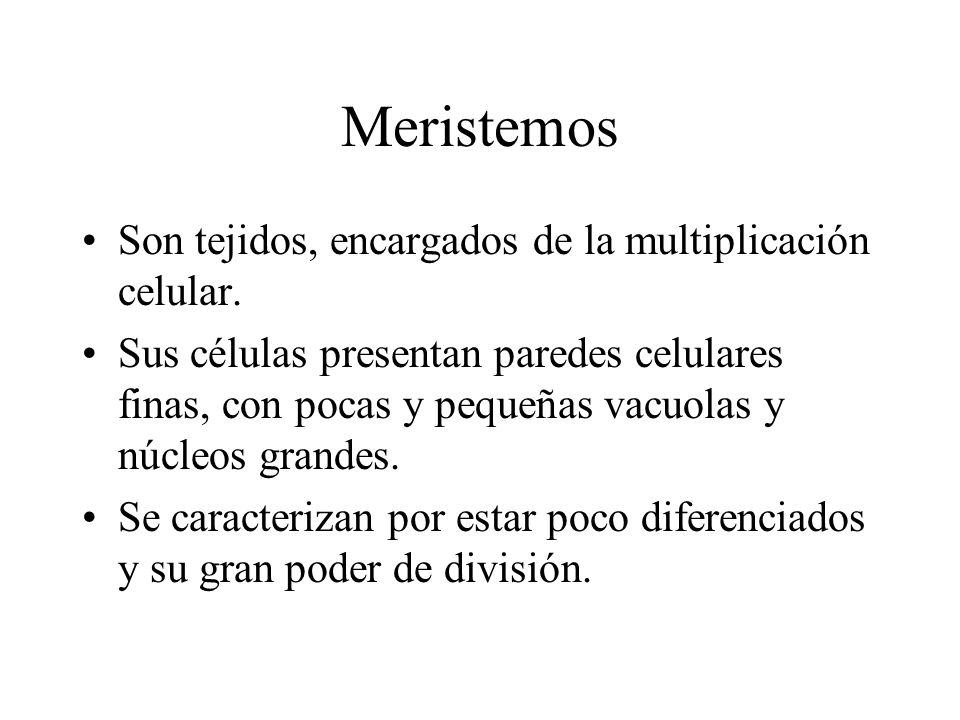 Meristemos

• Son tejidos, encargados de la multiplicación celular.

• Sus células presentan paredes celulares finas, con pocas y pequeñas vacuolas y núcleos grandes.

• Se caracterizan por estar poco diferenciados y su gran poder de división.